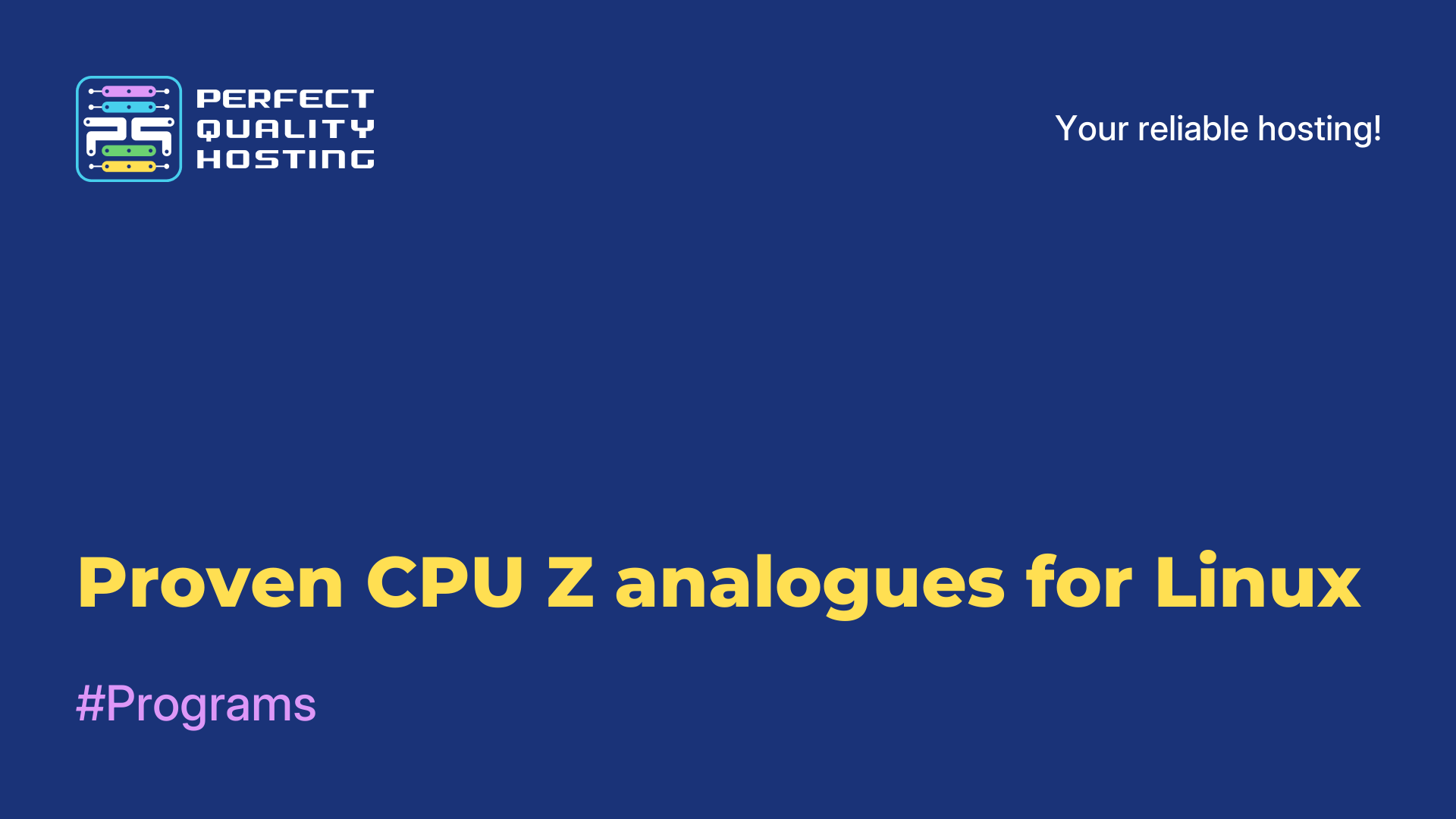 PS
PERFECT QUALITY HOSTING

Your reliable hosting!

Proven CPU Z analogues for Linux

#Programs